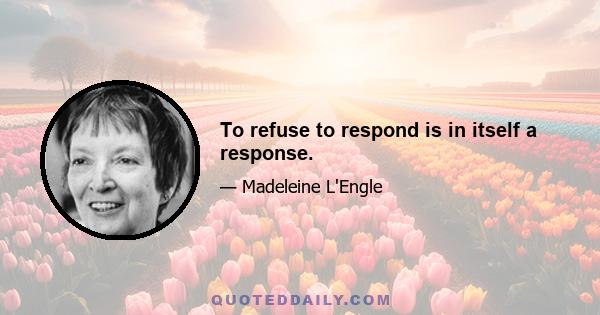 To refuse to respond is in itself a response.

— Madeleine L'Engle

QUOTEDDAILY.COM